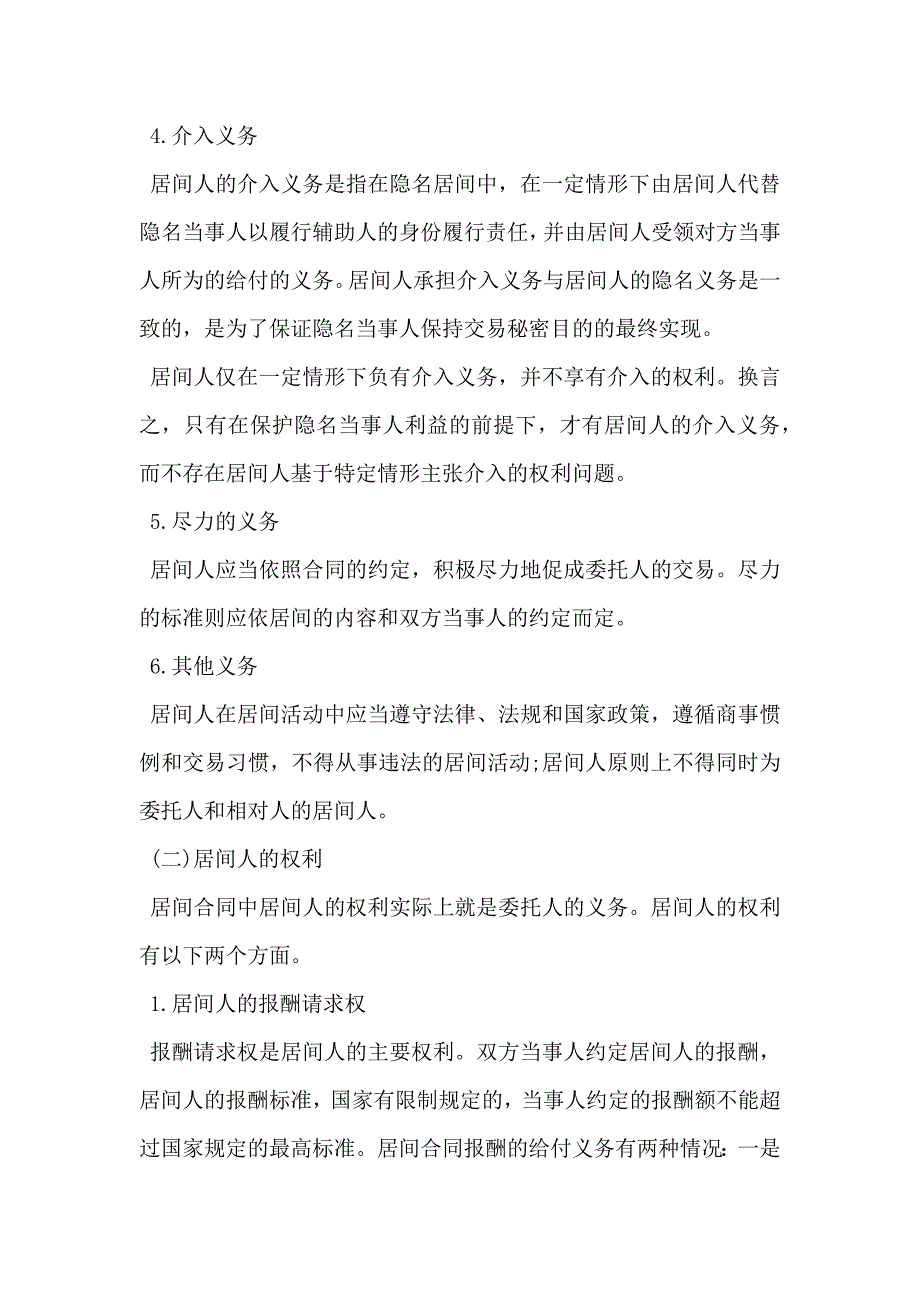 4.介入义务

居间人的介入义务是指在隐名居间中，在一定情形下由居间人代替隐名当事人以履行辅助人的身份履行责任，并由居间人受领对方当事人所为的给付的义务。居间人承担介入义务与居间人的隐名义务是一致的，是为了保证隐名当事人保持交易秘密目的的最终实现。

居间人仅在一定情形下负有介入义务，并不享有介入的权利。换言之，只有在保护隐名当事人利益的前提下，才有居间人的介入义务，而不存在居间人基于特定情形主张介入的权利问题。

5.尽力的义务

居间人应当依照合同的约定，积极尽力地促成委托人的交易。尽力的标准则应依居间的内容和双方当事人的约定而定。

6.其他义务

居间人在居间活动中应当遵守法律、法规和国家政策，遵循商事惯例和交易习惯，不得从事违法的居间活动;居间人原则上不得同时为委托人和相对人的居间人。

(二)居间人的权利

居间合同中居间人的权利实际上就是委托人的义务。居间人的权利有以下两个方面。

1.居间人的报酬请求权

报酬请求权是居间人的主要权利。双方当事人约定居间人的报酬，居间人的报酬标准，国家有限制规定的，当事人约定的报酬额不能超过国家规定的最高标准。居间合同报酬的给付义务有两种情况：一是